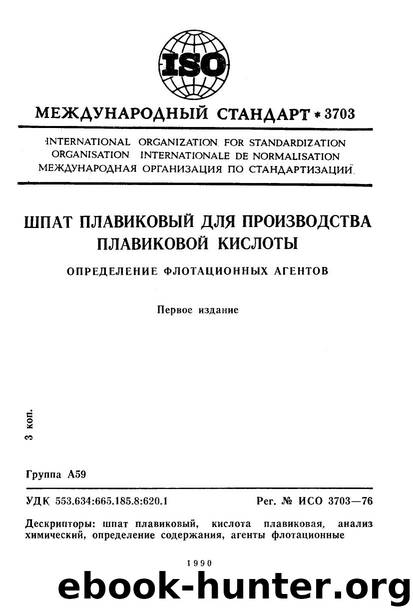 ISO

МЕЖДУНАРОДНЫЙ СТАНДАРТ * 3703

INTERNATIONAL ORGANIZATION FOR STANDARDIZATION
ORGANISATION INTERNATIONALE DE NORMALISATION
МЕЖДУНАРОДНАЯ ОРГАНИЗАЦИЯ ПО СТАНДАРТИЗАЦИИ

ШПАТ ПЛАВИКОВЫЙ ДЛЯ ПРОИЗВОДСТВА ПЛАВИКОВОЙ КИСЛОТЫ

ОПРЕДЕЛЕНИЕ ФЛОТАЦИОННЫХ АГЕНТОВ

Первое издание

3 коп.

Группа А59

УДК 553.634:665.185.8:620.1

Рег. № ИСО 3703—76

Дескрипторы: шпат плавиковый, кислота плавиковая, анализ химический, определение содержания, агенты флотационные

1990

ebook-hunter.org